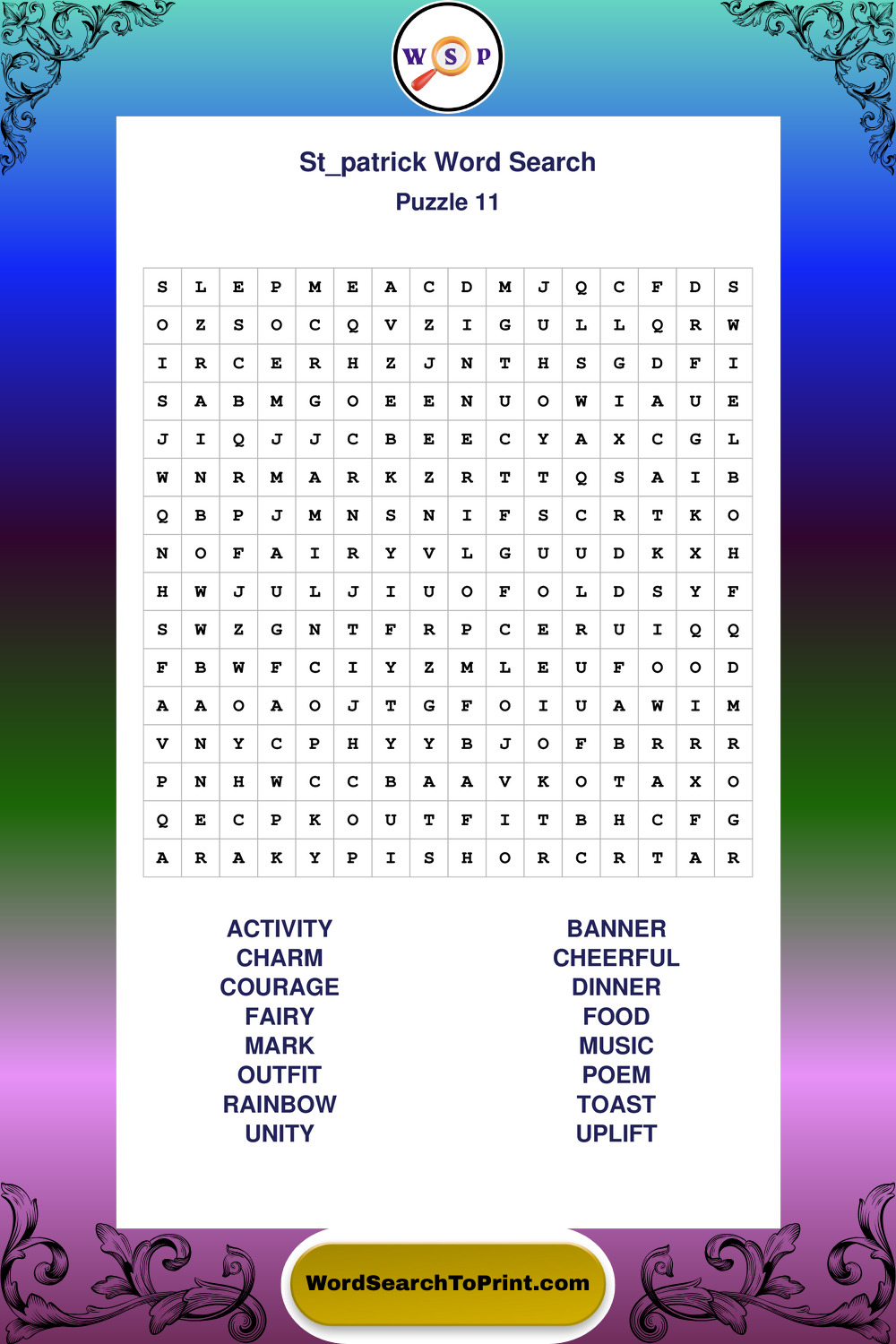 W S P

St_patrick Word Search
Puzzle 11

| S | L | E | P | M | E | A | C | D | M | J | Q | C | F | D | S |
|---|---|---|---|---|---|---|---|---|---|---|---|---|---|---|---|
| O | Z | S | O | C | Q | V | Z | I | G | U | L | L | Q | R | W |
| I | R | C | E | R | H | Z | J | N | T | H | S | G | D | F | I |
| S | A | B | M | G | O | E | E | N | U | O | W | I | A | U | E |
| J | I | Q | J | J | C | B | E | E | C | Y | A | X | C | G | L |
| W | N | R | M | A | R | K | Z | R | T | T | Q | S | A | I | B |
| Q | B | P | J | M | N | S | N | I | F | S | C | R | T | K | O |
| N | O | F | A | I | R | Y | V | L | G | U | U | D | K | X | H |
| H | W | J | U | L | J | I | U | O | F | O | L | D | S | Y | F |
| S | W | Z | G | N | T | F | R | P | C | E | R | U | I | Q | Q |
| F | B | W | F | C | I | Y | Z | M | L | E | U | F | O | O | D |
| A | A | O | A | O | J | T | G | F | O | I | U | A | W | I | M |
| V | N | Y | C | P | H | Y | Y | B | J | O | F | B | R | R | R |
| P | N | H | W | C | C | B | A | A | V | K | O | T | A | X | O |
| Q | E | C | P | K | O | U | T | F | I | T | B | H | C | F | G |
| A | R | A | K | Y | P | I | S | H | O | R | C | R | T | A | R |

ACTIVITY
CHARM
COURAGE
FAIRY
MARK
OUTFIT
RAINBOW
UNITY

BANNER
CHEERFUL
DINNER
FOOD
MUSIC
POEM
TOAST
UPLIFT

WordSearchToPrint.com